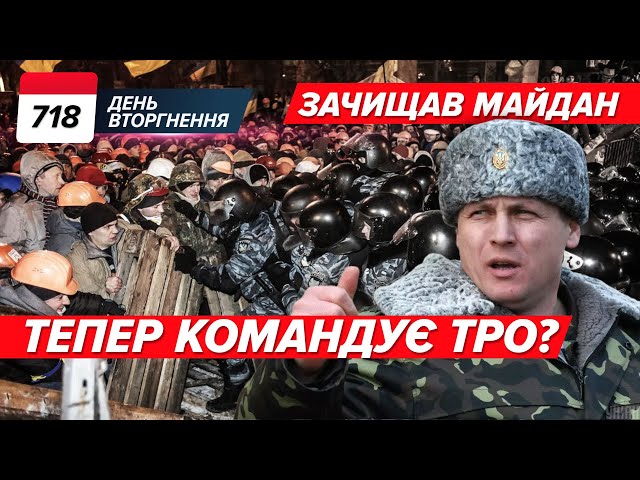 718
ДЕНЬ ВТОРГНЕННЯ

ЗАЧИЩАВ МАЙДАН

ТЕПЕР КОМАНДУЄ ТРО?